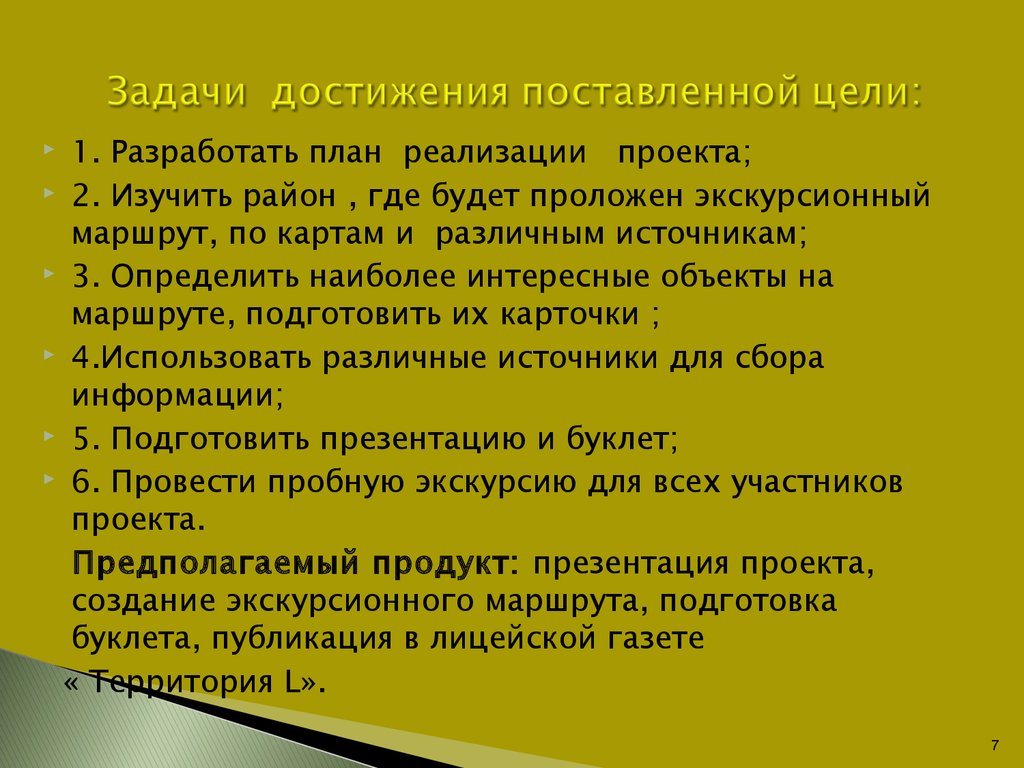 Задачи достижения поставленной цели:

1. Разработать план реализации проекта;

2. Изучить район , где будет проложен экскурсионный маршрут, по картам и различным источникам;

3. Определить наиболее интересные объекты на маршруте, подготовить их карточки ;

4.Использовать различные источники для сбора информации;

5. Подготовить презентацию и буклет;

6. Провести пробную экскурсию для всех участников проекта.

Предполагаемый продукт: презентация проекта, создание экскурсионного маршрута, подготовка буклета, публикация в лицейской газете « Территория L».

7